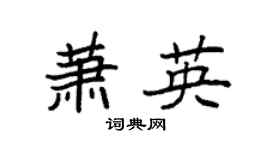 萧英
词典网